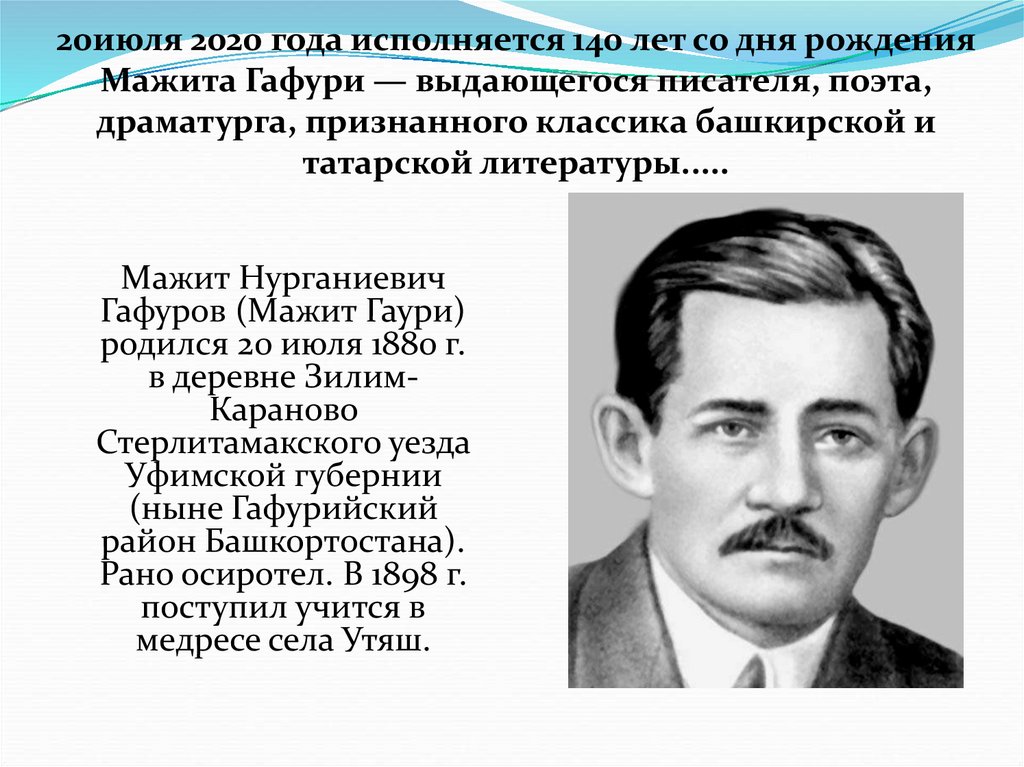 20июля 2020 года исполняется 140 лет со дня рождения Мажита Гафури — выдающегося писателя, поэта, драматурга, признанного классика башкирской и татарской литературы.....

Мажит Нурганиевич Гафуров (Мажит Гаури) родился 20 июля 1880 г. в деревне Зилим-Караново Стерлитамакского уезда Уфимской губернии (ныне Гафурийский район Башкортостана). Рано осиротел. В 1898 г. поступил учится в медресе села Утяш.